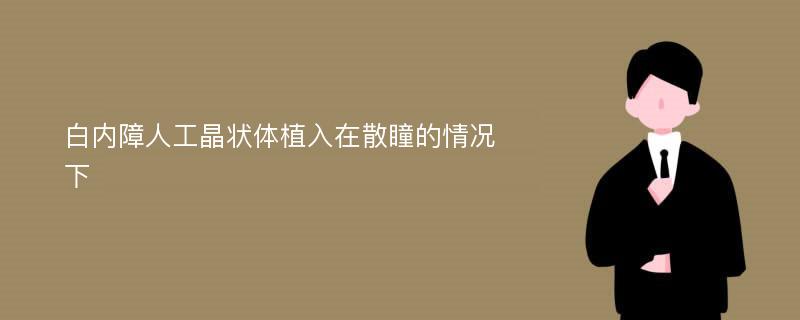 白内障人工晶状体植入在散瞳的情况下